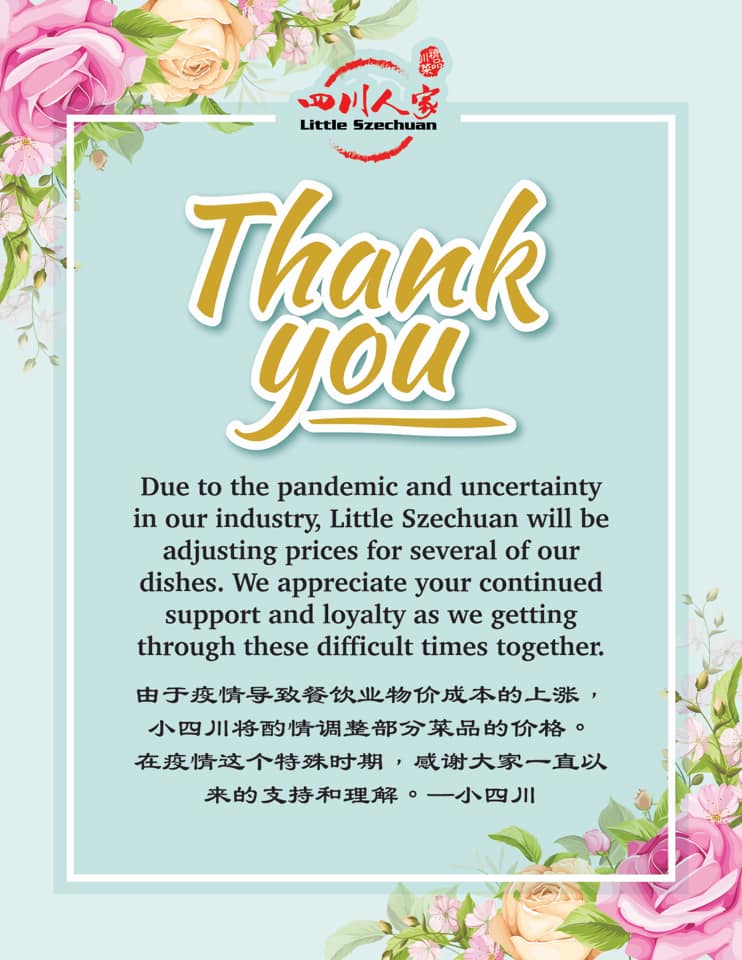 四川人家
Little Szechuan

Thank you

Due to the pandemic and uncertainty in our industry, Little Szechuan will be adjusting prices for several of our dishes. We appreciate your continued support and loyalty as we getting through these difficult times together.

由于疫情导致餐饮业物价成本的上涨，小四川将酌情调整部分菜品的价格。在疫情这个特殊时期，感谢大家一直以来的支持和理解。—小四川